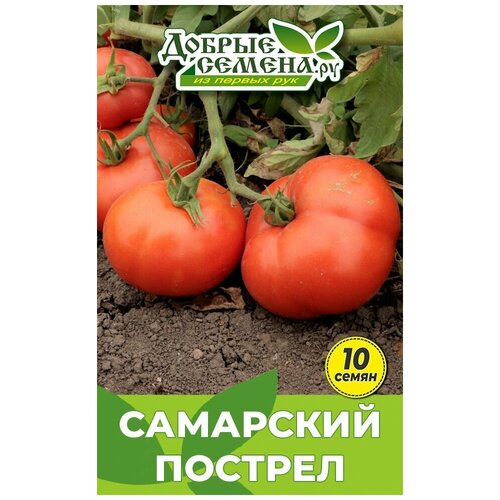 ДОБРЫЕ СЕМЕНА.ру
из первых рук

10 семян

САМАРСКИЙ ПОСТРЕЛ